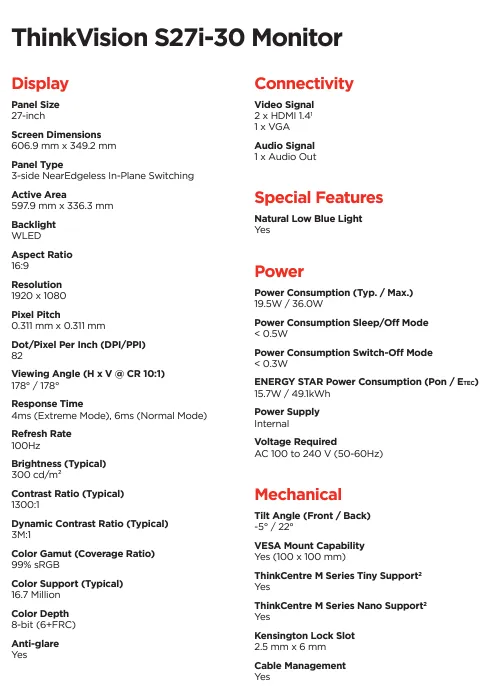 ThinkVision S27i-30 Monitor

Display

Panel Size
27-inch

Screen Dimensions
606.9 mm x 349.2 mm

Panel Type
3-side NearEdgeless In-Plane Switching

Active Area
597.9 mm x 336.3 mm

Backlight
WLED

Aspect Ratio
16:9

Resolution
1920 x 1080

Pixel Pitch
0.311 mm x 0.311 mm

Dot/Pixel Per Inch (DPI/PPI)
82

Viewing Angle (H x V @ CR 10:1)
178° / 178°

Response Time
4ms (Extreme Mode), 6ms (Normal Mode)

Refresh Rate
100Hz

Brightness (Typical)
300 cd/m²

Contrast Ratio (Typical)
1300:1

Dynamic Contrast Ratio (Typical)
3M:1

Color Gamut (Coverage Ratio)
99% sRGB

Color Support (Typical)
16.7 Million

Color Depth
8-bit (6+FRC)

Anti-glare
Yes

Connectivity

Video Signal
2 x HDMI 1.4¹
1 x VGA

Audio Signal
1 x Audio Out

Special Features

Natural Low Blue Light
Yes

Power

Power Consumption (Typ. / Max.)
19.5W / 36.0W

Power Consumption Sleep/Off Mode
< 0.5W

Power Consumption Switch-Off Mode
< 0.3W

ENERGY STAR Power Consumption (Pon / ETEC)
15.7W / 49.1kWh

Power Supply
Internal

Voltage Required
AC 100 to 240 V (50-60Hz)

Mechanical

Tilt Angle (Front / Back)
-5° / 22°

VESA Mount Capability
Yes (100 x 100 mm)

ThinkCentre M Series Tiny Support²
Yes

ThinkCentre M Series Nano Support²
Yes

Kensington Lock Slot
2.5 mm x 6 mm

Cable Management
Yes